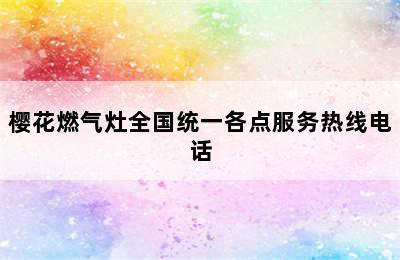 樱花燃气灶全国统一各点服务热线电话